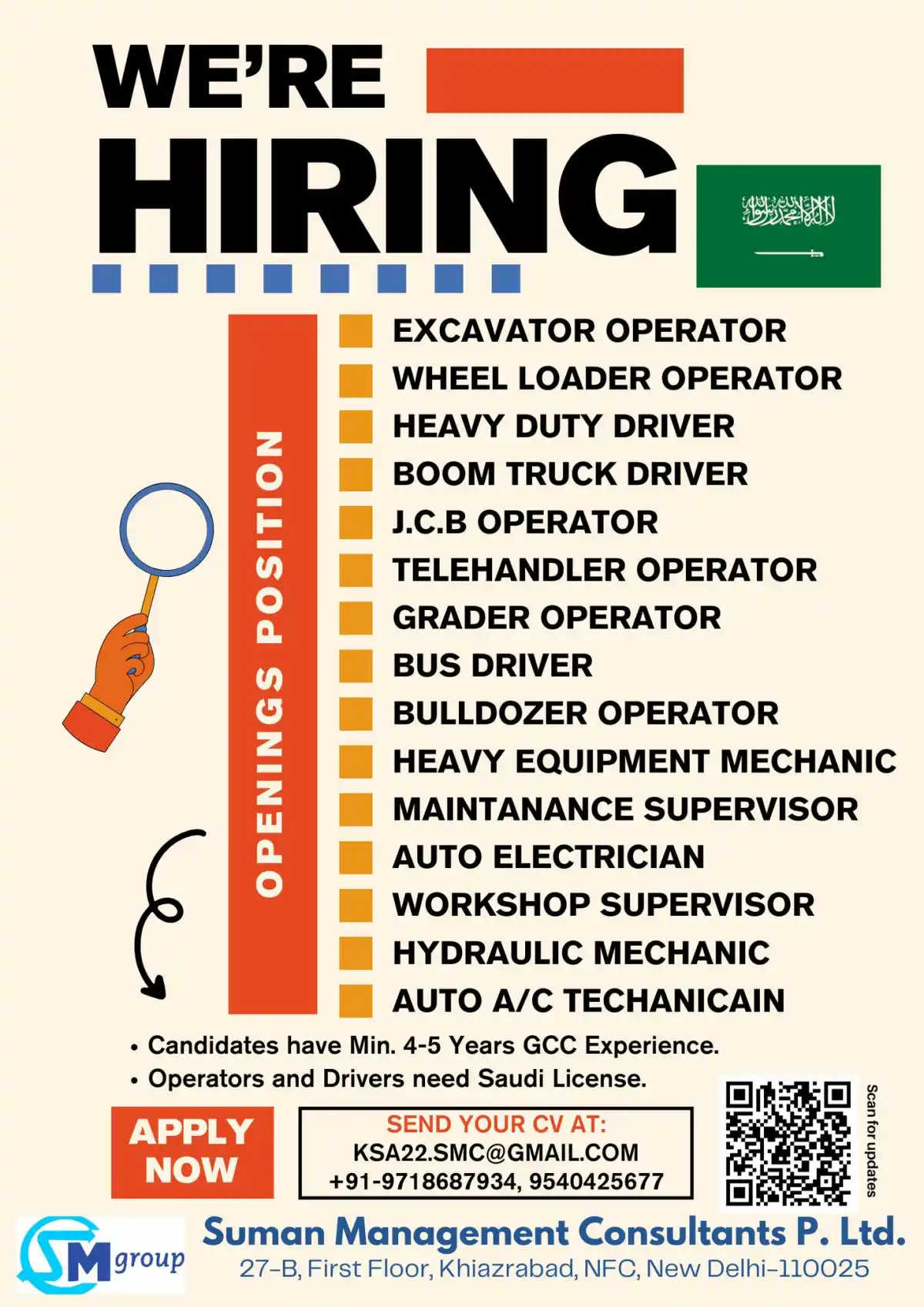 WE'RE
HIRING

OPENINGS POSITION

EXCAVATOR OPERATOR
WHEEL LOADER OPERATOR
HEAVY DUTY DRIVER
BOOM TRUCK DRIVER
J.C.B OPERATOR
TELEHANDLER OPERATOR
GRADER OPERATOR
BUS DRIVER
BULLDOZER OPERATOR
HEAVY EQUIPMENT MECHANIC
MAINTANANCE SUPERVISOR
AUTO ELECTRICIAN
WORKSHOP SUPERVISOR
HYDRAULIC MECHANIC
AUTO A/C TECHANICAIN

• Candidates have Min. 4-5 Years GCC Experience.
• Operators and Drivers need Saudi License.

APPLY NOW

SEND YOUR CV AT:
KSA22.SMC@GMAIL.COM
+91-9718687934, 9540425677

Scan for updates

SM group

Suman Management Consultants P. Ltd.
27-B, First Floor, Khiazrabad, NFC, New Delhi-110025